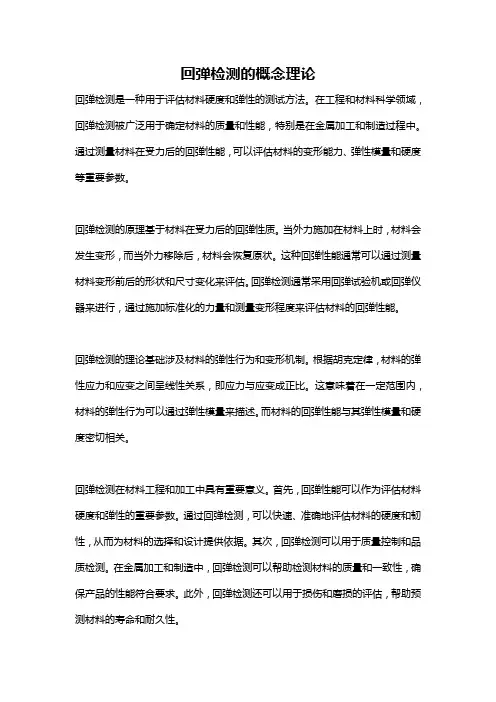 回弹检测的概念理论

回弹检测是一种用于评估材料硬度和弹性的测试方法。在工程和材料科学领域，回弹检测被广泛用于确定材料的质量和性能，特别是在金属加工和制造过程中。通过测量材料在受力后的回弹性能，可以评估材料的变形能力、弹性模量和硬度等重要参数。

回弹检测的原理基于材料在受力后的回弹性质。当外力施加在材料上时，材料会发生变形，而当外力移除后，材料会恢复原状。这种回弹性能通常可以通过测量材料变形前后的形状和尺寸变化来评估。回弹检测通常采用回弹试验机或回弹仪器来进行，通过施加标准化的力量和测量变形程度来评估材料的回弹性能。

回弹检测的理论基础涉及材料的弹性行为和变形机制。根据胡克定律，材料的弹性应力和应变之间呈线性关系，即应力与应变成正比。这意味着在一定范围内，材料的弹性行为可以通过弹性模量来描述。而材料的回弹性能与其弹性模量和硬度密切相关。

回弹检测在材料工程和加工中具有重要意义。首先，回弹性能可以作为评估材料硬度和弹性的重要参数。通过回弹检测，可以快速、准确地评估材料的硬度和韧性，从而为材料的选择和设计提供依据。其次，回弹检测可以用于质量控制和品质检测。在金属加工和制造中，回弹检测可以帮助检测材料的质量和一致性，确保产品的性能符合要求。此外，回弹检测还可以用于损伤和磨损的评估，帮助预测材料的寿命和耐久性。